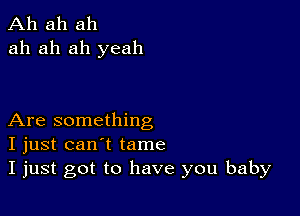 Ah ah ah
ah ah ah yeah

Are something
I just can´t tame
I just got to have you baby